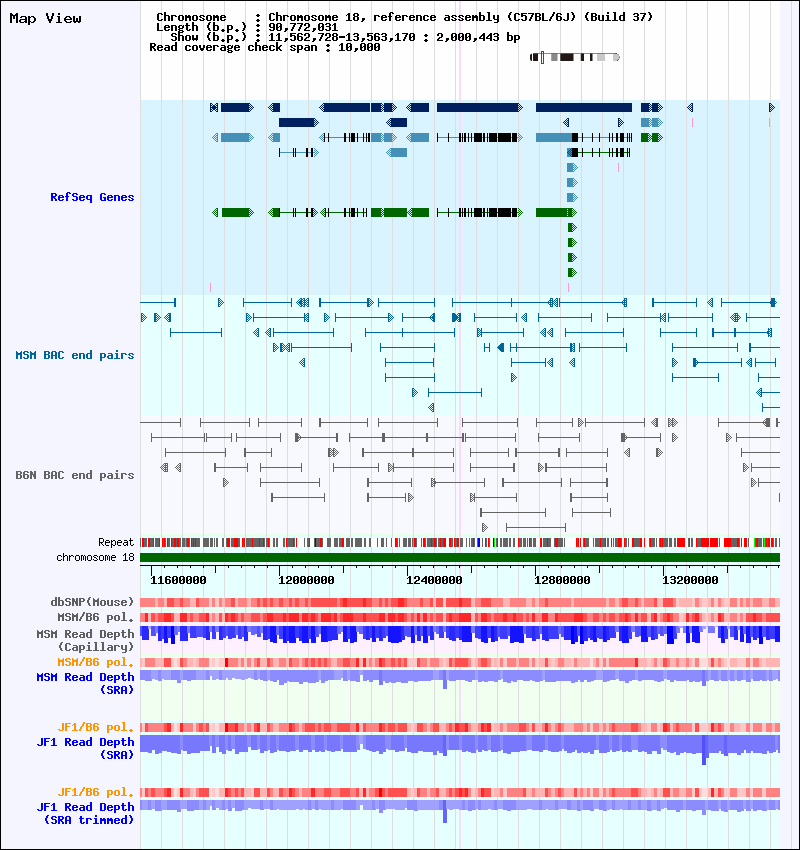 Map View

Chromosome : Chromosome 18, reference assembly (C57BL/6J) (Build 37)
Length (b.p.) : 90,772,031
Show (b.p.) : 11,562,728-13,563,170 : 2,000,443 bp
Read coverage check span : 10,000

RefSeq Genes

MSM BAC end pairs

B6N BAC end pairs

Repeat
chromosome 18
11600000 12000000 12400000 12800000 13200000

dbSNP(Mouse)
MSM/B6 pol.
MSM Read Depth (Capillary)
MSM/B6 pol.
MSM Read Depth (SRA)

JF1/B6 pol.
JF1 Read Depth (SRA)

JF1/B6 pol.
JF1 Read Depth (SRA trimmed)